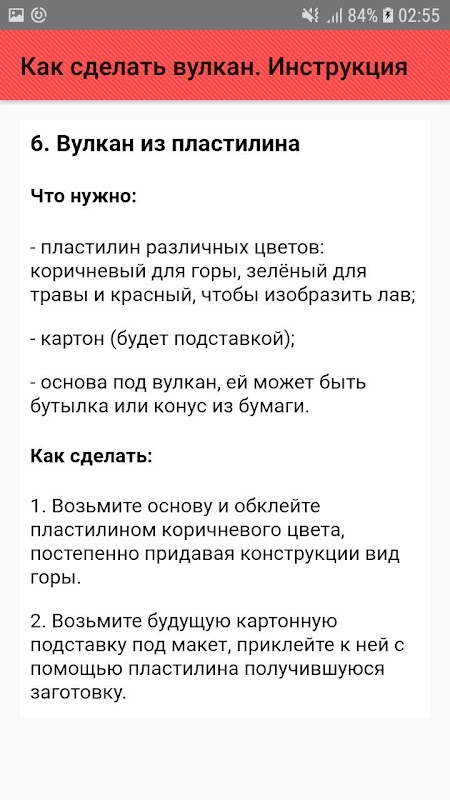 84% 02:55

Как сделать вулкан. Инструкция

6. Вулкан из пластилина

Что нужно:

- пластилин различных цветов: коричневый для горы, зелёный для травы и красный, чтобы изобразить лав;

- картон (будет подставкой);

- основа под вулкан, ей может быть бутылка или конус из бумаги.

Как сделать:

1. Возьмите основу и обклейте пластилином коричневого цвета, постепенно придавая конструкции вид горы.

2. Возьмите будущую картонную подставку под макет, приклейте к ней с помощью пластилина получившуюся заготовку.